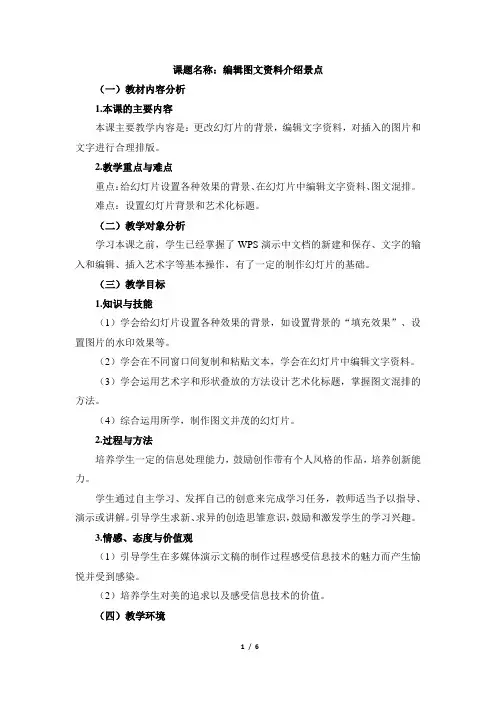 课题名称：编辑图文资料介绍景点

（一）教材内容分析

1.本课的主要内容

本课主要教学内容是：更改幻灯片的背景，编辑文字资料，对插入的图片和文字进行合理排版。

2.教学重点与难点

重点：给幻灯片设置各种效果的背景、在幻灯片中编辑文字资料、图文混排。

难点：设置幻灯片背景和艺术化标题。

（二）教学对象分析

学习本课之前，学生已经掌握了 WPS 演示中文档的新建和保存、文字的输入和编辑、插入艺术字等基本操作，有了一定的制作幻灯片的基础。

（三）教学目标

1.知识与技能

（1）学会给幻灯片设置各种效果的背景，如设置背景的“填充效果”、设置图片的水印效果等。

（2）学会在不同窗口间复制和粘贴文本，学会在幻灯片中编辑文字资料。

（3）学会运用艺术字和形状叠放的方法设计艺术化标题，掌握图文混排的方法。

（4）综合运用所学，制作图文并茂的幻灯片。

2.过程与方法

培养学生一定的信息处理能力，鼓励创作带有个人风格的作品，培养创新能力。

学生通过自主学习、发挥自己的创意来完成学习任务，教师适当予以指导、演示或讲解。引导学生求新、求异的创造思维意识，鼓励和激发学生的学习兴趣。

3.情感、态度与价值观

（1）引导学生在多媒体演示文稿的制作过程感受信息技术的魅力而产生愉悦并受到感染。

（2）培养学生对美的追求以及感受信息技术的价值。

（四）教学环境

1 / 6